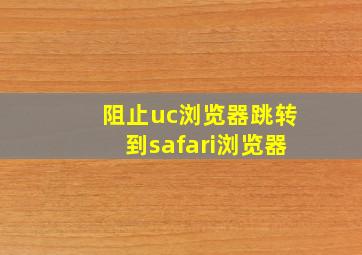 阻止uc浏览器跳转到safari浏览器